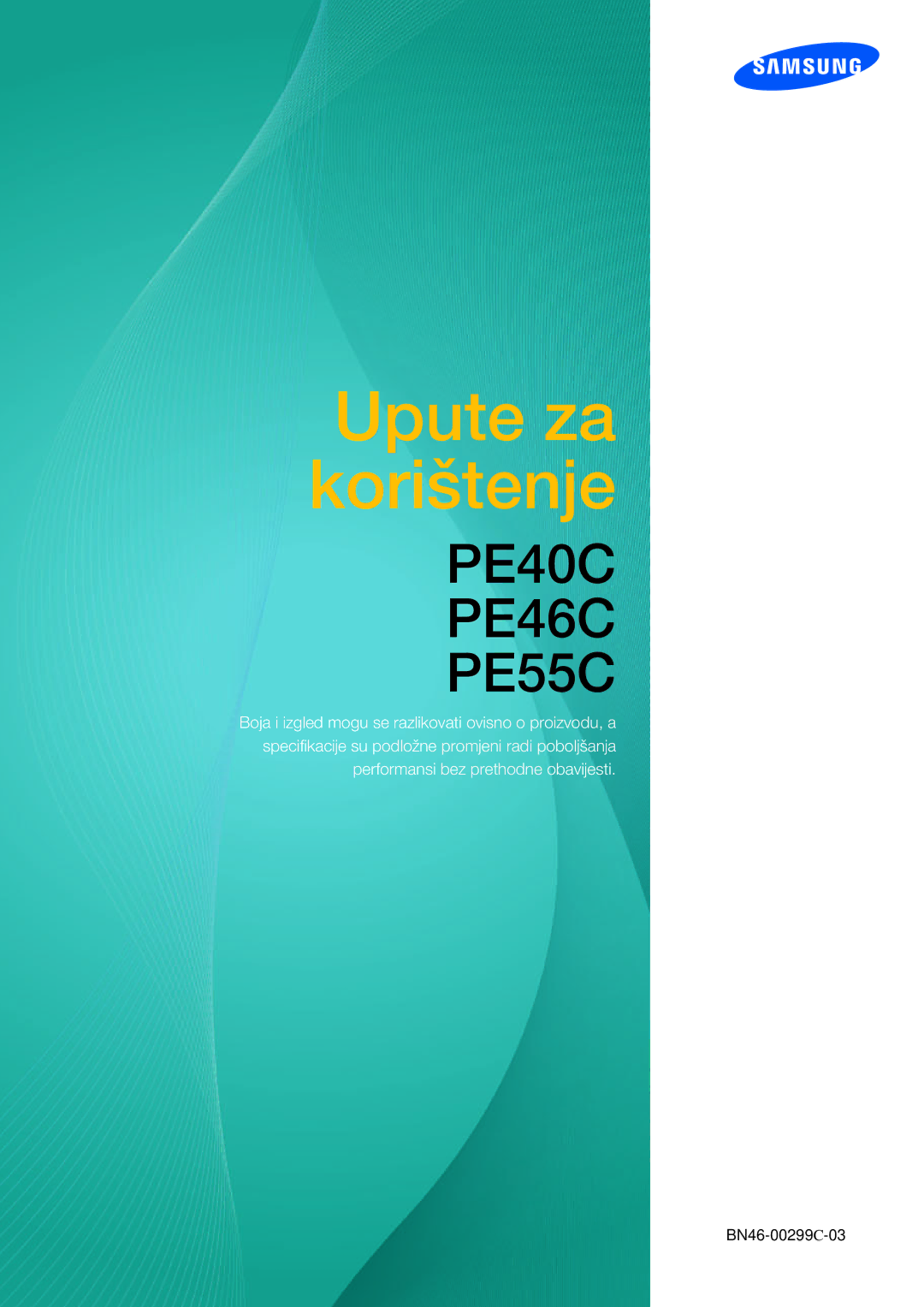 SAMSUNG

Upute za korištenje

PE40C
PE46C
PE55C

Boja i izgled mogu se razlikovati ovisno o proizvodu, a specifikacije su podložne promjeni radi poboljšanja performansi bez prethodne obavijesti.

BN46-00299C-03